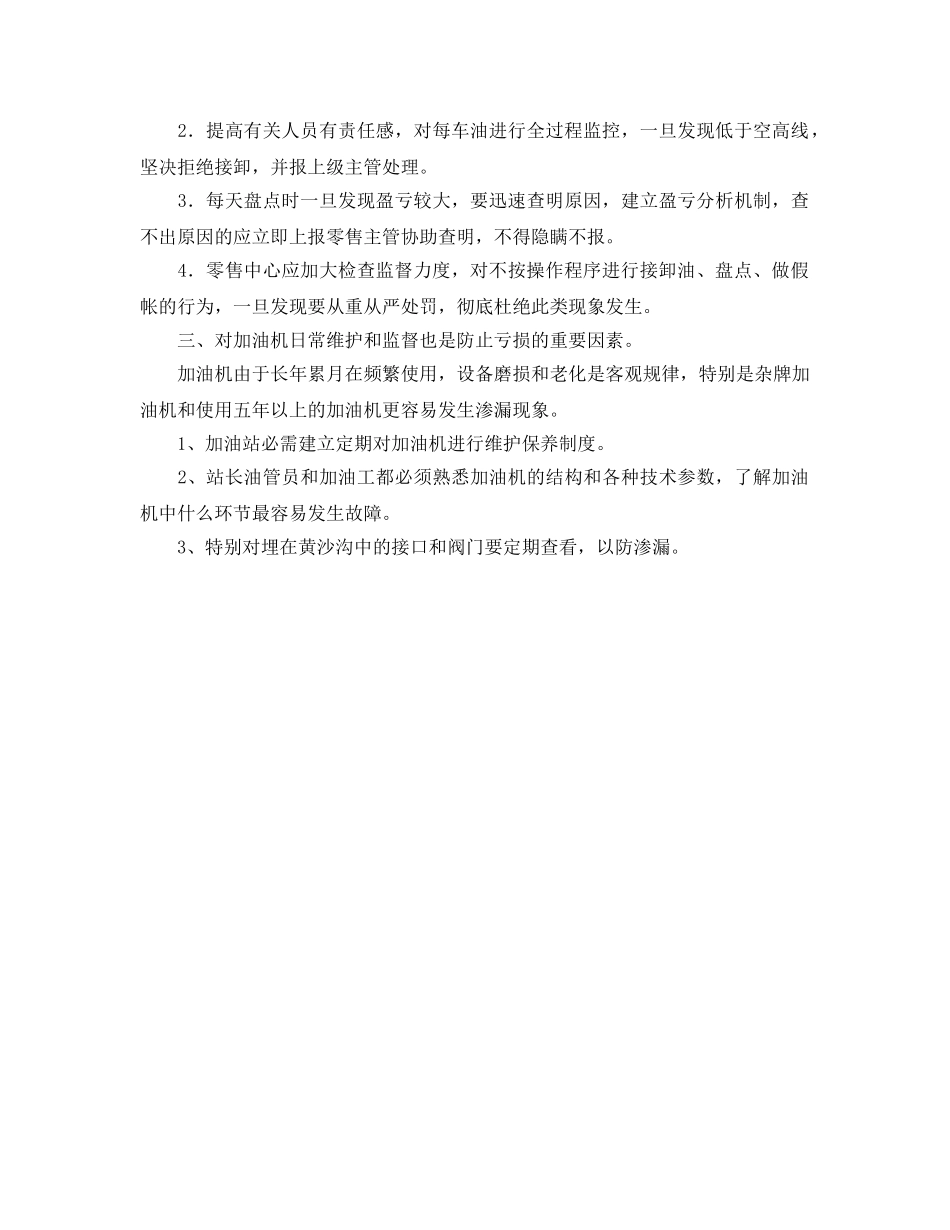 2．提高有关人员有责任感，对每车油进行全过程监控，一旦发现低于空高线，坚决拒绝接卸，并报上级主管处理。

3．每天盘点时一旦发现盈亏较大，要迅速查明原因，建立盈亏分析机制，查不出原因的应立即上报零售主管协助查明，不得隐瞒不报。

4．零售中心应加大检查监督力度，对不按操作程序进行接卸油、盘点、做假帐的行为，一旦发现要从重从严处罚，彻底杜绝此类现象发生。

三、对加油机日常维护和监督也是防止亏损的重要因素。

加油机由于长年累月在频繁使用，设备磨损和老化是客观规律，特别是杂牌加油机和使用五年以上的加油机更容易发生渗漏现象。

1、加油站必需建立定期对加油机进行维护保养制度。

2、站长油管员和加油工都必须熟悉加油机的结构和各种技术参数，了解加油机中什么环节最容易发生故障。

3、特别对埋在黄沙沟中的接口和阀门要定期查看，以防渗漏。